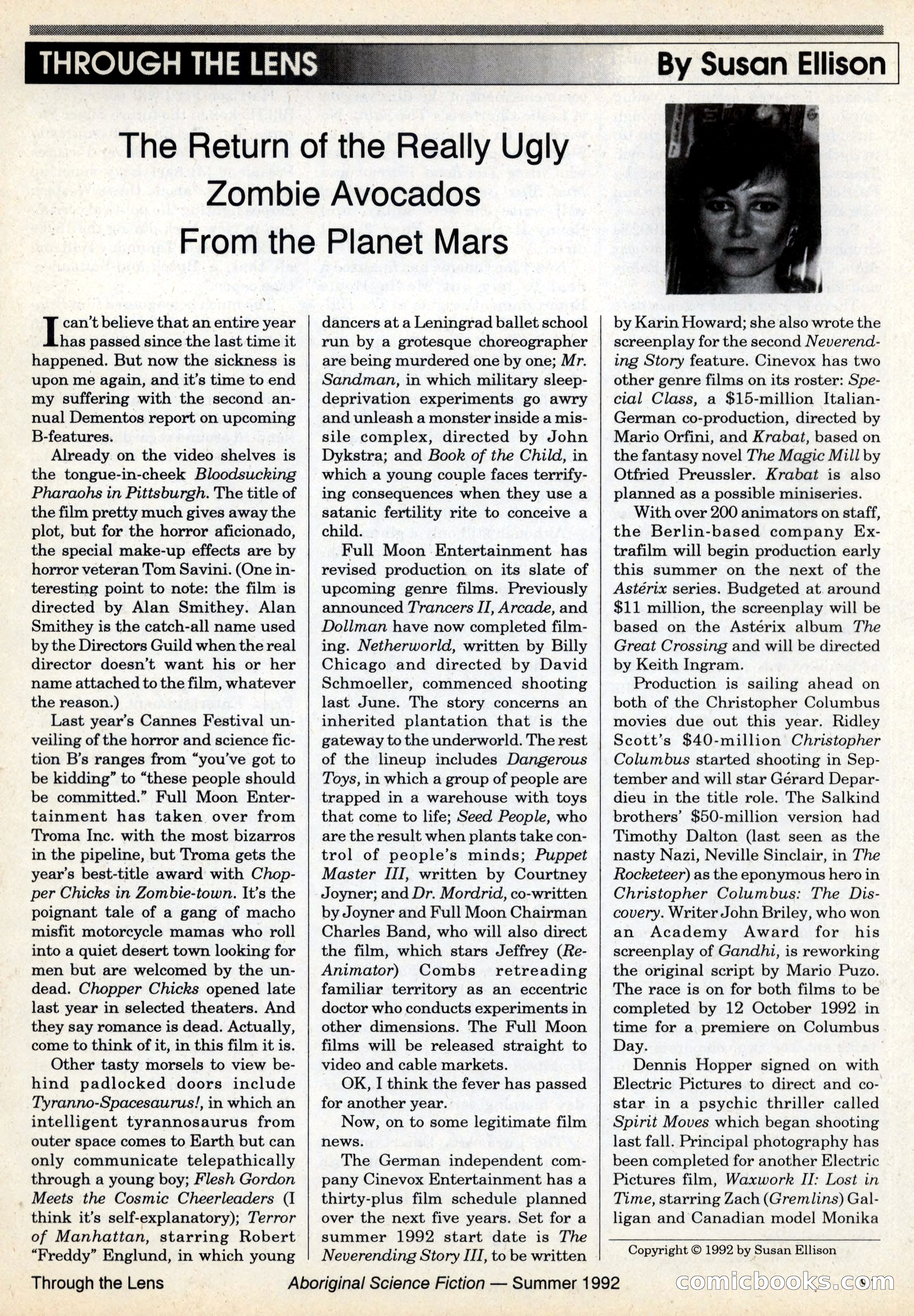 THROUGH THE LENS

By Susan Ellison

The Return of the Really Ugly Zombie Avocados From the Planet Mars

I can't believe that an entire year has passed since the last time it happened. But now the sickness is upon me again, and it's time to end my suffering with the second annual Dementos report on upcoming B-features.

Already on the video shelves is the tongue-in-cheek Bloodsucking Pharaohs in Pittsburgh. The title of the film pretty much gives away the plot, but for the horror aficionado, the special make-up effects are by horror veteran Tom Savini. (One interesting point to note: the film is directed by Alan Smithey. Alan Smithey is the catch-all name used by the Directors Guild when the real director doesn't want his or her name attached to the film, whatever the reason.)

Last year's Cannes Festival unveiling of the horror and science fiction B's ranges from "you've got to be kidding" to "these people should be committed." Full Moon Entertainment has taken over from Troma Inc. with the most bizarros in the pipeline, but Troma gets the year's best-title award with Chopper Chicks in Zombie-town. It's the poignant tale of a gang of macho misfit motorcycle mamas who roll into a quiet desert town looking for men but are welcomed by the undead. Chopper Chicks opened late last year in selected theaters. And they say romance is dead. Actually, come to think of it, in this film it is.

Other tasty morsels to view behind padlocked doors include Tyranno-Spacesaurus!, in which an intelligent tyrannosaurus from outer space comes to Earth but can only communicate telepathically through a young boy; Flesh Gordon Meets the Cosmic Cheerleaders (I think it's self-explanatory); Terror of Manhattan, starring Robert "Freddy" Englund, in which young dancers at a Leningrad ballet school run by a grotesque choreographer are being murdered one by one; Mr. Sandman, in which military sleep-deprivation experiments go awry and unleash a monster inside a missile complex, directed by John Dykstra; and Book of the Child, in which a young couple faces terrifying consequences when they use a satanic fertility rite to conceive a child.

Full Moon Entertainment has revised production on its slate of upcoming genre films. Previously announced Trancers II, Arcade, and Dollman have now completed filming. Netherworld, written by Billy Chicago and directed by David Schmoeller, commenced shooting last June. The story concerns an inherited plantation that is the gateway to the underworld. The rest of the lineup includes Dangerous Toys, in which a group of people are trapped in a warehouse with toys that come to life; Seed People, who are the result when plants take control of people's minds; Puppet Master III, written by Courtney Joyner; and Dr. Mordrid, co-written by Joyner and Full Moon Chairman Charles Band, who will also direct the film, which stars Jeffrey (Re-Animator) Combs retreading familiar territory as an eccentric doctor who conducts experiments in other dimensions. The Full Moon films will be released straight to video and cable markets.

OK, I think the fever has passed for another year.

Now, on to some legitimate film news.

The German independent company Cinevox Entertainment has a thirty-plus film schedule planned over the next five years. Set for a summer 1992 start date is The Neverending Story III, to be written by Karin Howard; she also wrote the screenplay for the second Neverending Story feature. Cinevox has two other genre films on its roster: Special Class, a $15-million Italian-German co-production, directed by Mario Orfini, and Krabat, based on the fantasy novel The Magic Mill by Otfried Preussler. Krabat is also planned as a possible miniseries.

With over 200 animators on staff, the Berlin-based company Extrafilm will begin production early this summer on the next of the Astérix series. Budgeted at around $11 million, the screenplay will be based on the Astérix album The Great Crossing and will be directed by Keith Ingram.

Production is sailing ahead on both of the Christopher Columbus movies due out this year. Ridley Scott's $40-million Christopher Columbus started shooting in September and will star Gérard Depardieu in the title role. The Salkind brothers' $50-million version had Timothy Dalton (last seen as the nasty Nazi, Neville Sinclair, in The Rocketeer) as the eponymous hero in Christopher Columbus: The Discovery. Writer John Briley, who won an Academy Award for his screenplay of Gandhi, is reworking the original script by Mario Puzo. The race is on for both films to be completed by 12 October 1992 in time for a premiere on Columbus Day.

Dennis Hopper signed on with Electric Pictures to direct and co-star in a psychic thriller called Spirit Moves which began shooting last fall. Principal photography has been completed for another Electric Pictures film, Waxwork II: Lost in Time, starring Zach (Gremlins) Galligan and Canadian model Monika

Copyright © 1992 by Susan Ellison

Through the Lens    Aboriginal Science Fiction — Summer 1992

comicbooks.com